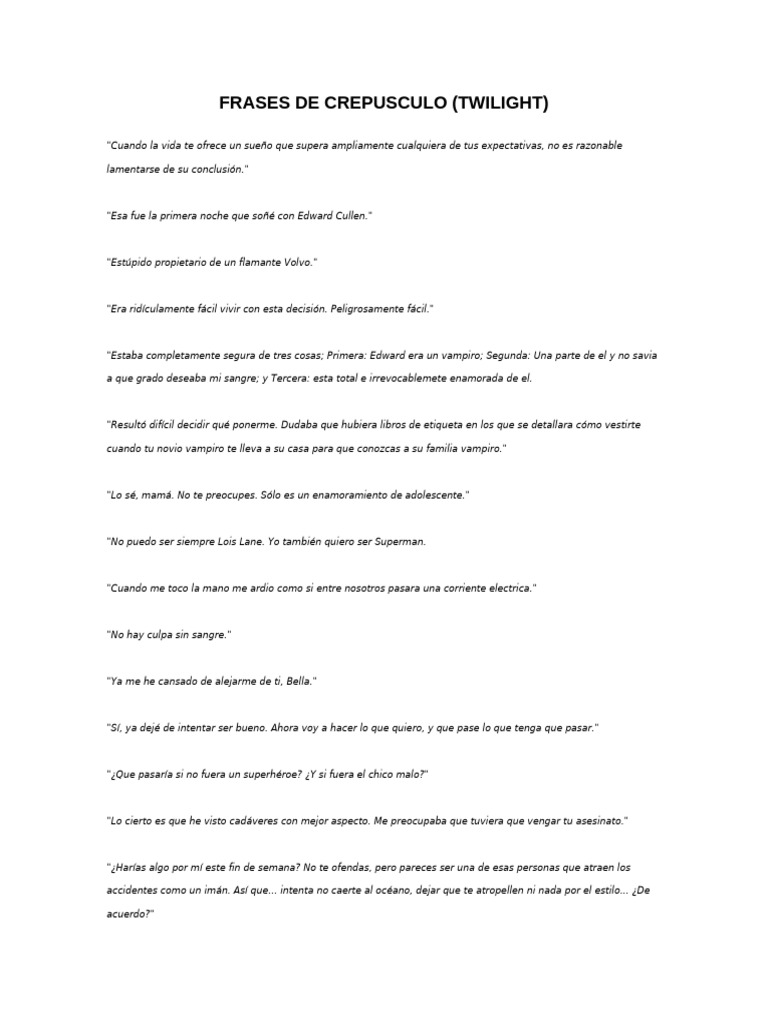 FRASES DE CREPUSCULO (TWILIGHT)

"Cuando la vida te ofrece un sueño que supera ampliamente cualquiera de tus expectativas, no es razonable lamentarse de su conclusión."

"Esa fue la primera noche que soñé con Edward Cullen."

"Estúpido propietario de un flamante Volvo."

"Era ridículamente fácil vivir con esta decisión. Peligrosamente fácil."

"Estaba completamente segura de tres cosas; Primera: Edward era un vampiro; Segunda: Una parte de el y no savia a que grado deseaba mi sangre; y Tercera: esta total e irrevocablemete enamorada de el.

"Resultó difícil decidir qué ponerme. Dudaba que hubiera libros de etiqueta en los que se detallara cómo vestirte cuando tu novio vampiro te lleva a su casa para que conozcas a su familia vampiro."

"Lo sé, mamá. No te preocupes. Sólo es un enamoramiento de adolescente."

"No puedo ser siempre Lois Lane. Yo también quiero ser Superman.

"Cuando me toco la mano me ardio como si entre nosotros pasara una corriente electrica."

"No hay culpa sin sangre."

"Ya me he cansado de alejarme de ti, Bella."

"Sí, ya dejé de intentar ser bueno. Ahora voy a hacer lo que quiero, y que pase lo que tenga que pasar."

"¿Que pasaría si no fuera un superhéroe? ¿Y si fuera el chico malo?"

"Lo cierto es que he visto cadáveres con mejor aspecto. Me preocupaba que tuviera que vengar tu asesinato."

"¿Harías algo por mí este fin de semana? No te ofendas, pero pareces ser una de esas personas que atraen los accidentes como un imán. Así que... intenta no caerte al océano, dejar que te atropellen ni nada por el estilo... ¿De acuerdo?"